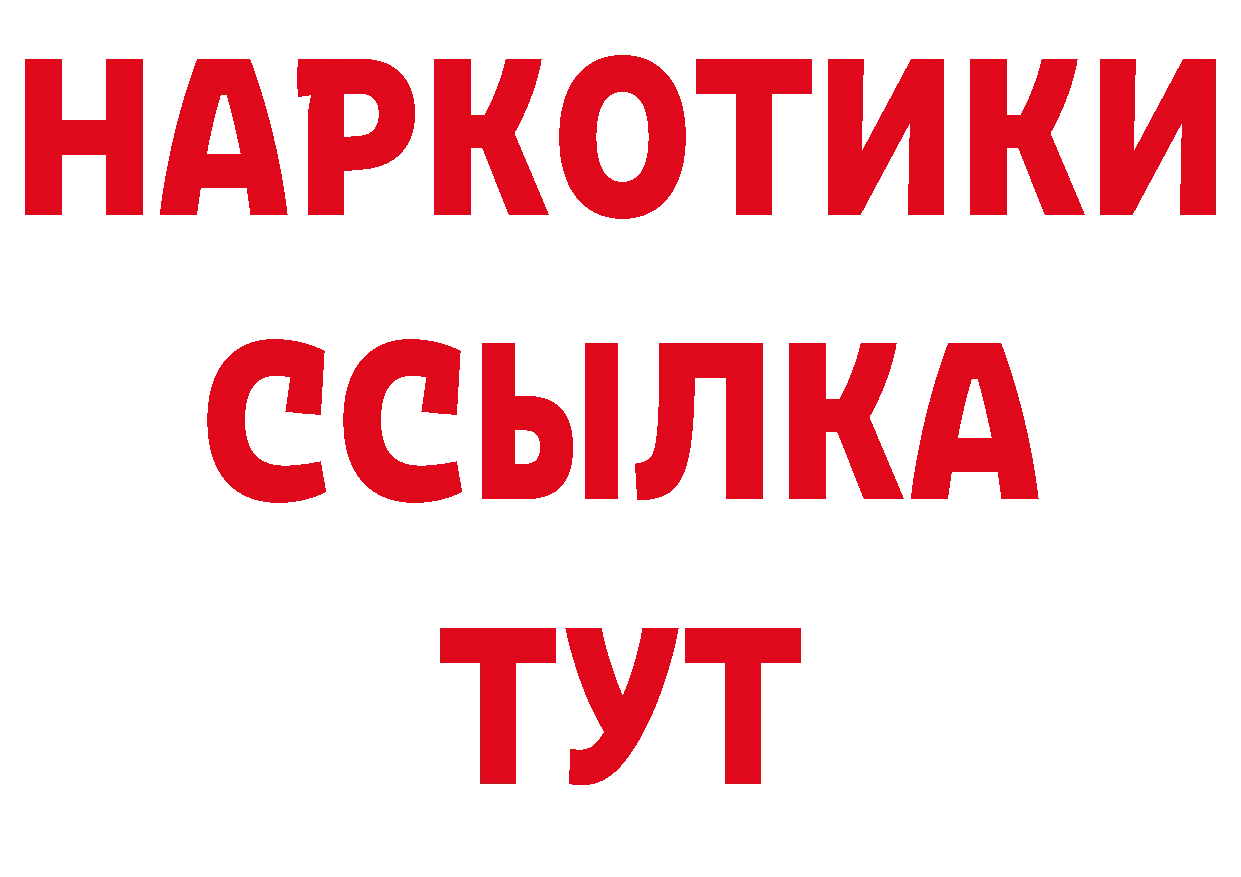 НАРКОТИКИ
ССЫЛКА
ТУТ